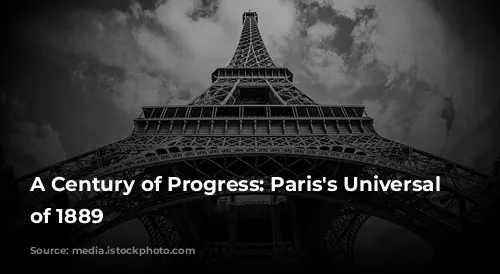 A Century of Progress: Paris's Universal of 1889

Source: media.istockphoto.com